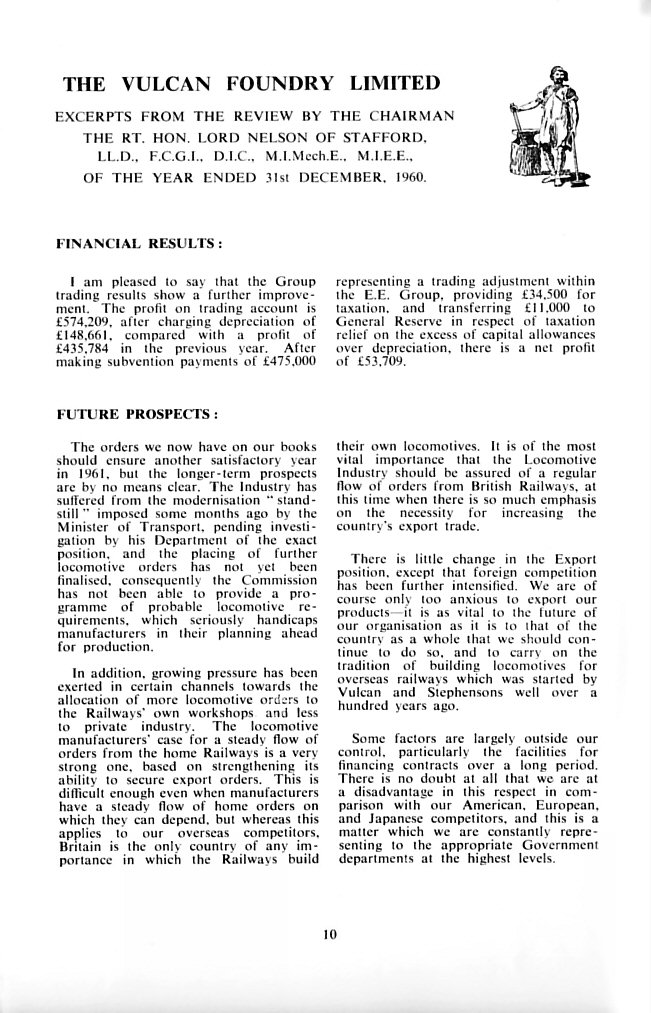 THE VULCAN FOUNDRY LIMITED

EXCERPTS FROM THE REVIEW BY THE CHAIRMAN
THE RT. HON. LORD NELSON OF STAFFORD,
LL.D., F.C.G.I., D.I.C., M.I.Mech.E., M.I.E.E.,
OF THE YEAR ENDED 31st DECEMBER, 1960.

FINANCIAL RESULTS:

I am pleased to say that the Group trading results show a further improvement. The profit on trading account is £574,209, after charging depreciation of £148,661, compared with a profit of £435,784 in the previous year. After making subvention payments of £475,000 representing a trading adjustment within the E.E. Group, providing £34,500 for taxation, and transferring £11,000 to General Reserve in respect of taxation relief on the excess of capital allowances over depreciation, there is a net profit of £53,709.

FUTURE PROSPECTS:

The orders we now have on our books should ensure another satisfactory year in 1961, but the longer-term prospects are by no means clear. The Industry has suffered from the modernisation "standstill" imposed some months ago by the Minister of Transport, pending investigation by his Department of the exact position, and the placing of further locomotive orders has not yet been finalised, consequently the Commission has not been able to provide a programme of probable locomotive requirements, which seriously handicaps manufacturers in their planning ahead for production.

In addition, growing pressure has been exerted in certain channels towards the allocation of more locomotive orders to the Railways' own workshops and less to private industry. The locomotive manufacturers' case for a steady flow of orders from the home Railways is a very strong one, based on strengthening its ability to secure export orders. This is difficult enough even when manufacturers have a steady flow of home orders on which they can depend, but whereas this applies to our overseas competitors, Britain is the only country of any importance in which the Railways build their own locomotives. It is of the most vital importance that the Locomotive Industry should be assured of a regular flow of orders from British Railways, at this time when there is so much emphasis on the necessity for increasing the country's export trade.

There is little change in the Export position, except that foreign competition has been further intensified. We are of course only too anxious to export our products—it is as vital to the future of our organisation as it is to that of the country as a whole that we should continue to do so, and to carry on the tradition of building locomotives for overseas railways which was started by Vulcan and Stephensons well over a hundred years ago.

Some factors are largely outside our control, particularly the facilities for financing contracts over a long period. There is no doubt at all that we are at a disadvantage in this respect in comparison with our American, European, and Japanese competitors, and this is a matter which we are constantly representing to the appropriate Government departments at the highest levels.

10